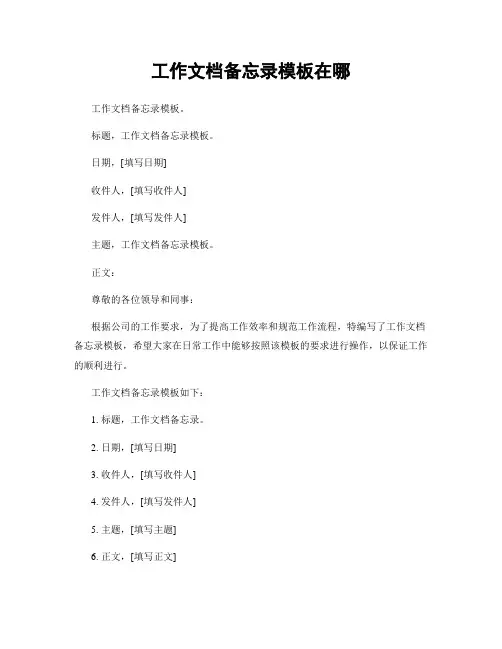 工作文档备忘录模板在哪

工作文档备忘录模板。

标题，工作文档备忘录模板。

日期，[填写日期]

收件人，[填写收件人]

发件人，[填写发件人]

主题，工作文档备忘录模板。

正文：

尊敬的各位领导和同事：

根据公司的工作要求，为了提高工作效率和规范工作流程，特编写了工作文档备忘录模板，希望大家在日常工作中能够按照该模板的要求进行操作，以保证工作的顺利进行。

工作文档备忘录模板如下：

1. 标题，工作文档备忘录。

2. 日期，[填写日期]

3. 收件人，[填写收件人]

4. 发件人，[填写发件人]

5. 主题，[填写主题]

6. 正文，[填写正文]